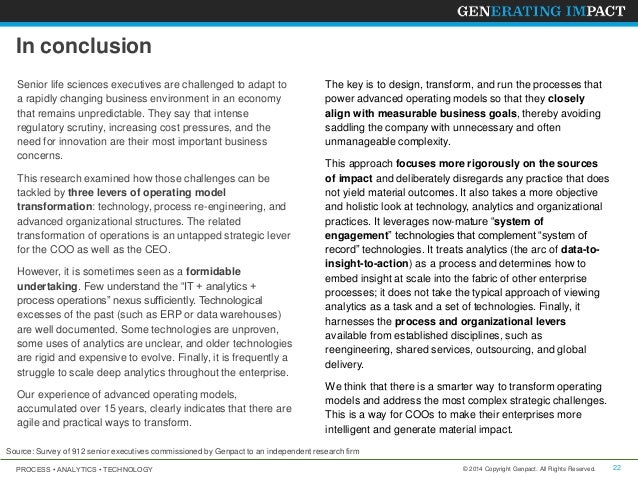 GENERATING IMPACT

In conclusion

Senior life sciences executives are challenged to adapt to a rapidly changing business environment in an economy that remains unpredictable. They say that intense regulatory scrutiny, increasing cost pressures, and the need for innovation are their most important business concerns.

This research examined how those challenges can be tackled by three levers of operating model transformation: technology, process re-engineering, and advanced organizational structures. The related transformation of operations is an untapped strategic lever for the COO as well as the CEO.

However, it is sometimes seen as a formidable undertaking. Few understand the "IT + analytics + process operations" nexus sufficiently. Technological excesses of the past (such as ERP or data warehouses) are well documented. Some technologies are unproven, some uses of analytics are unclear, and older technologies are rigid and expensive to evolve. Finally, it is frequently a struggle to scale deep analytics throughout the enterprise.

Our experience of advanced operating models, accumulated over 15 years, clearly indicates that there are agile and practical ways to transform.

The key is to design, transform, and run the processes that power advanced operating models so that they closely align with measurable business goals, thereby avoiding saddling the company with unnecessary and often unmanageable complexity.

This approach focuses more rigorously on the sources of impact and deliberately disregards any practice that does not yield material outcomes. It also takes a more objective and holistic look at technology, analytics and organizational practices. It leverages now-mature "system of engagement" technologies that complement "system of record" technologies. It treats analytics (the arc of data-to-insight-to-action) as a process and determines how to embed insight at scale into the fabric of other enterprise processes; it does not take the typical approach of viewing analytics as a task and a set of technologies. Finally, it harnesses the process and organizational levers available from established disciplines, such as reengineering, shared services, outsourcing, and global delivery.

We think that there is a smarter way to transform operating models and address the most complex strategic challenges. This is a way for COOs to make their enterprises more intelligent and generate material impact.

Source: Survey of 912 senior executives commissioned by Genpact to an independent research firm

PROCESS • ANALYTICS • TECHNOLOGY

© 2014 Copyright Genpact. All Rights Reserved. 22